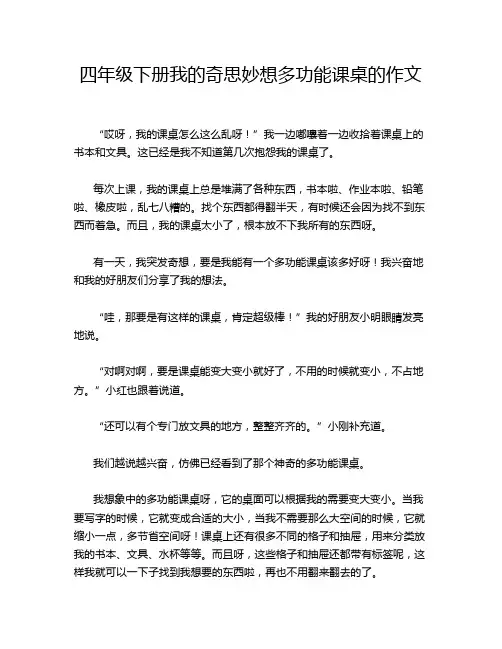 四年级下册我的奇思妙想多功能课桌的作文

“哎呀，我的课桌怎么这么乱呀！”我一边嘟囔着一边收拾着课桌上的书本和文具。这已经是我不知道第几次抱怨我的课桌了。

每次上课，我的课桌上总是堆满了各种东西，书本啦、作业本啦、铅笔啦、橡皮啦，乱七八糟的。找个东西都得翻半天，有时候还会因为找不到东西而着急。而且，我的课桌太小了，根本放不下我所有的东西呀。

有一天，我突发奇想，要是我能有一个多功能课桌该多好呀！我兴奋地和我的好朋友们分享了我的想法。

“哇，那要是有这样的课桌，肯定超级棒！”我的好朋友小明眼睛发亮地说。

“对啊对啊，要是课桌能变大变小就好了，不用的时候就变小，不占地方。”小红也跟着说道。

“还可以有个专门放文具的地方，整整齐齐的。”小刚补充道。

我们越说越兴奋，仿佛已经看到了那个神奇的多功能课桌。

我想象中的多功能课桌呀，它的桌面可以根据我的需要变大变小。当我要写字的时候，它就变成合适的大小，当我不需要那么大空间的时候，它就缩小一点，多节省空间呀！课桌上还有很多不同的格子和抽屉，用来分类放我的书本、文具、水杯等等。而且呀，这些格子和抽屉还都带有标签呢，这样我就可以一下子找到我想要的东西啦，再也不用翻来翻去的了。